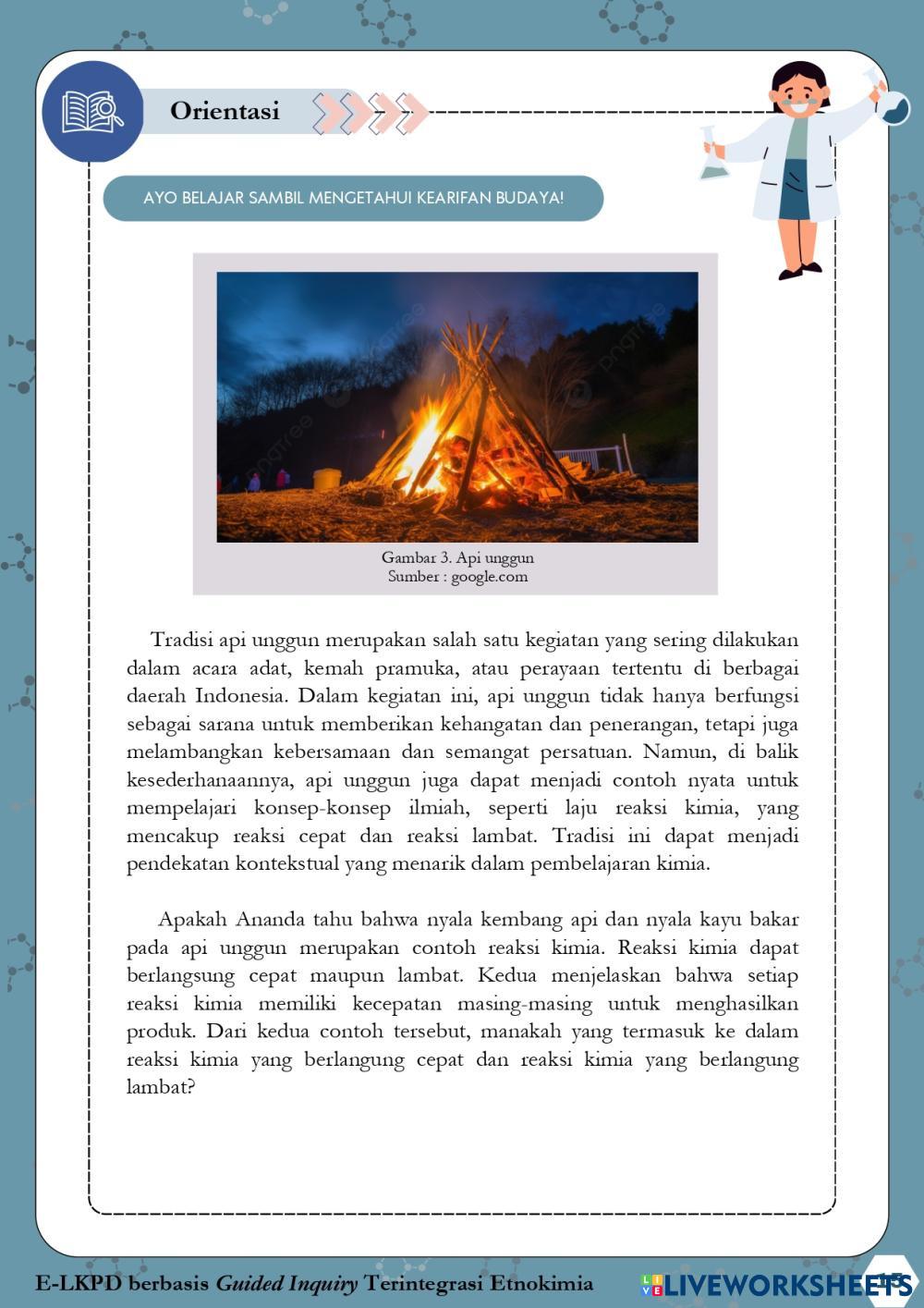 Orientasi

AYO BELAJAR SAMBIL MENGETAHUI KEARIFAN BUDAYA!

Gambar 3. Api unggun
Sumber : google.com

Tradisi api unggun merupakan salah satu kegiatan yang sering dilakukan dalam acara adat, kemah pramuka, atau perayaan tertentu di berbagai daerah Indonesia. Dalam kegiatan ini, api unggun tidak hanya berfungsi sebagai sarana untuk memberikan kehangatan dan penerangan, tetapi juga melambangkan kebersamaan dan semangat persatuan. Namun, di balik kesederhanaannya, api unggun juga dapat menjadi contoh nyata untuk mempelajari konsep-konsep ilmiah, seperti laju reaksi kimia, yang mencakup reaksi cepat dan reaksi lambat. Tradisi ini dapat menjadi pendekatan kontekstual yang menarik dalam pembelajaran kimia.

Apakah Ananda tahu bahwa nyala kembang api dan nyala kayu bakar pada api unggun merupakan contoh reaksi kimia. Reaksi kimia dapat berlangsung cepat maupun lambat. Kedua menjelaskan bahwa setiap reaksi kimia memiliki kecepatan masing-masing untuk menghasilkan produk. Dari kedua contoh tersebut, manakah yang termasuk ke dalam reaksi kimia yang berlangung cepat dan reaksi kimia yang berlangung lambat?

E-LKPD berbasis Guided Inquiry Terintegrasi Etnokimia

LIVEWORKSHEETS

15